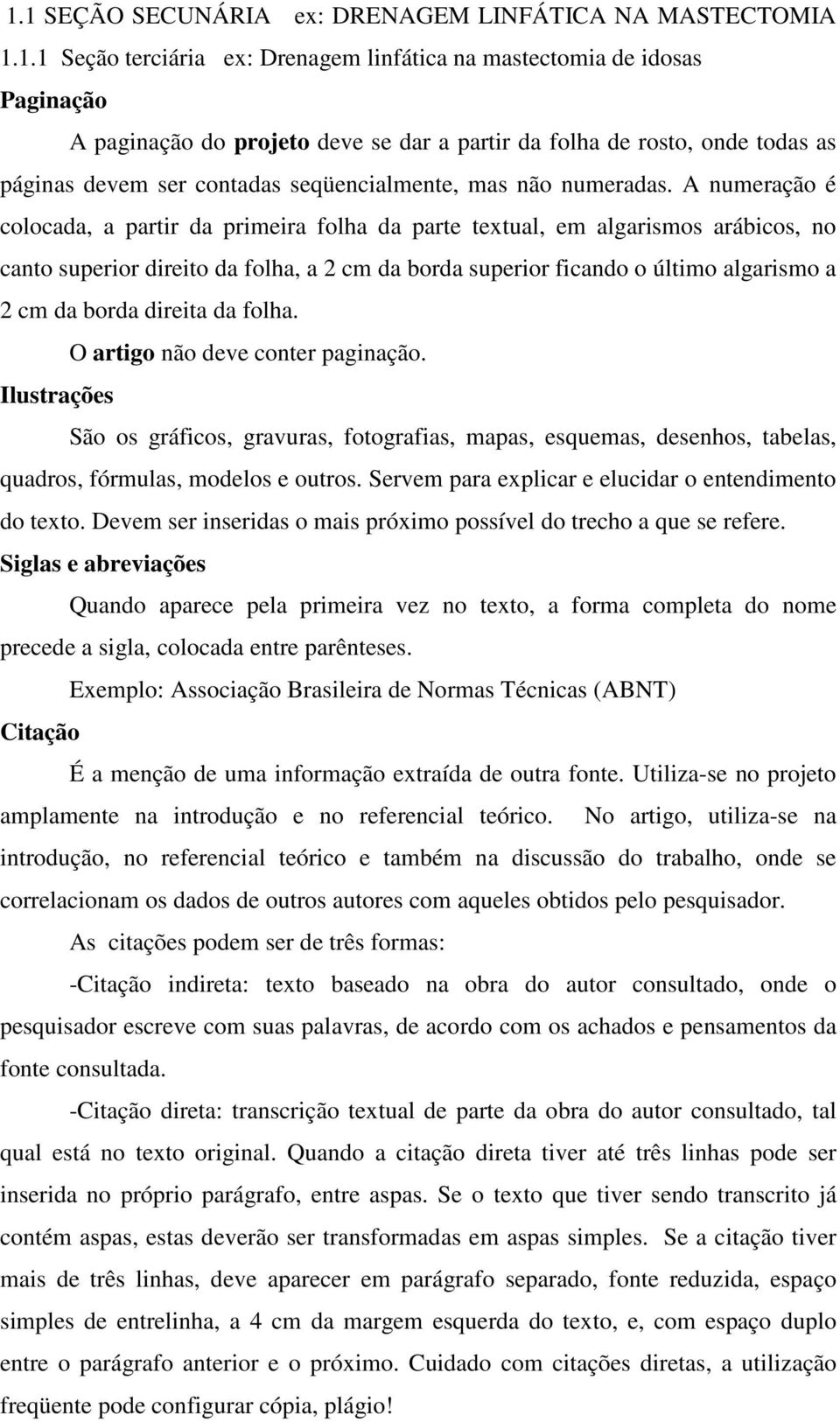 1.1 SEÇÃO SECUNÁRIA ex: DRENAGEM LINFÁTICA NA MASTECTOMIA

1.1.1 Seção terciária ex: Drenagem linfática na mastectomia de idosas

Paginação

A paginação do projeto deve se dar a partir da folha de rosto, onde todas as páginas devem ser contadas seqüencialmente, mas não numeradas. A numeração é colocada, a partir da primeira folha da parte textual, em algarismos arábicos, no canto superior direito da folha, a 2 cm da borda superior ficando o último algarismo a 2 cm da borda direita da folha.

O artigo não deve conter paginação.

Ilustrações

São os gráficos, gravuras, fotografias, mapas, esquemas, desenhos, tabelas, quadros, fórmulas, modelos e outros. Servem para explicar e elucidar o entendimento do texto. Devem ser inseridas o mais próximo possível do trecho a que se refere.

Siglas e abreviações

Quando aparece pela primeira vez no texto, a forma completa do nome precede a sigla, colocada entre parênteses.

Exemplo: Associação Brasileira de Normas Técnicas (ABNT)

Citação

É a menção de uma informação extraída de outra fonte. Utiliza-se no projeto amplamente na introdução e no referencial teórico. No artigo, utiliza-se na introdução, no referencial teórico e também na discussão do trabalho, onde se correlacionam os dados de outros autores com aqueles obtidos pelo pesquisador.

As citações podem ser de três formas:

-Citação indireta: texto baseado na obra do autor consultado, onde o pesquisador escreve com suas palavras, de acordo com os achados e pensamentos da fonte consultada.

-Citação direta: transcrição textual de parte da obra do autor consultado, tal qual está no texto original. Quando a citação direta tiver até três linhas pode ser inserida no próprio parágrafo, entre aspas. Se o texto que tiver sendo transcrito já contém aspas, estas deverão ser transformadas em aspas simples. Se a citação tiver mais de três linhas, deve aparecer em parágrafo separado, fonte reduzida, espaço simples de entrelinha, a 4 cm da margem esquerda do texto, e, com espaço duplo entre o parágrafo anterior e o próximo. Cuidado com citações diretas, a utilização freqüente pode configurar cópia, plágio!